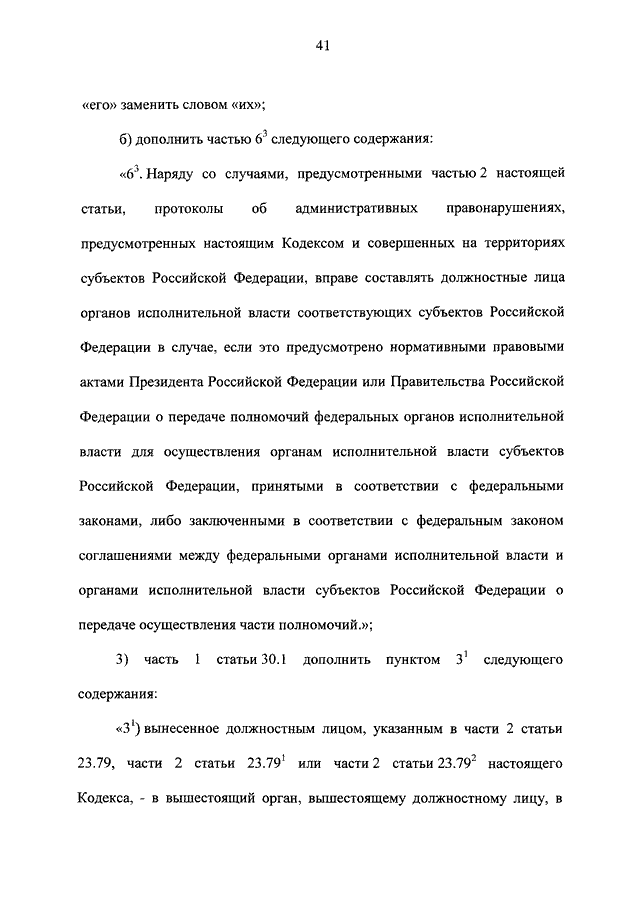 41

«его» заменить словом «их»;

б) дополнить частью $6^3$ следующего содержания:

«$6^3$. Наряду со случаями, предусмотренными частью 2 настоящей статьи, протоколы об административных правонарушениях, предусмотренных настоящим Кодексом и совершенных на территориях субъектов Российской Федерации, вправе составлять должностные лица органов исполнительной власти соответствующих субъектов Российской Федерации в случае, если это предусмотрено нормативными правовыми актами Президента Российской Федерации или Правительства Российской Федерации о передаче полномочий федеральных органов исполнительной власти для осуществления органам исполнительной власти субъектов Российской Федерации, принятыми в соответствии с федеральными законами, либо заключенными в соответствии с федеральным законом соглашениями между федеральными органами исполнительной власти и органами исполнительной власти субъектов Российской Федерации о передаче осуществления части полномочий.»;

3) часть 1 статьи 30.1 дополнить пунктом $3^1$ следующего содержания:

«$3^1$) вынесенное должностным лицом, указанным в части 2 статьи 23.79, части 2 статьи $23.79^1$ или части 2 статьи $23.79^2$ настоящего Кодекса, - в вышестоящий орган, вышестоящему должностному лицу, в